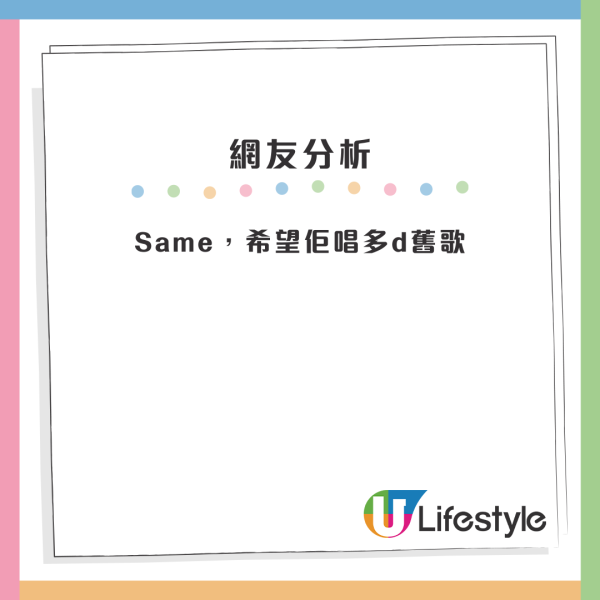 網友分析

Same，希望佢唱多d舊歌

U Lifestyle